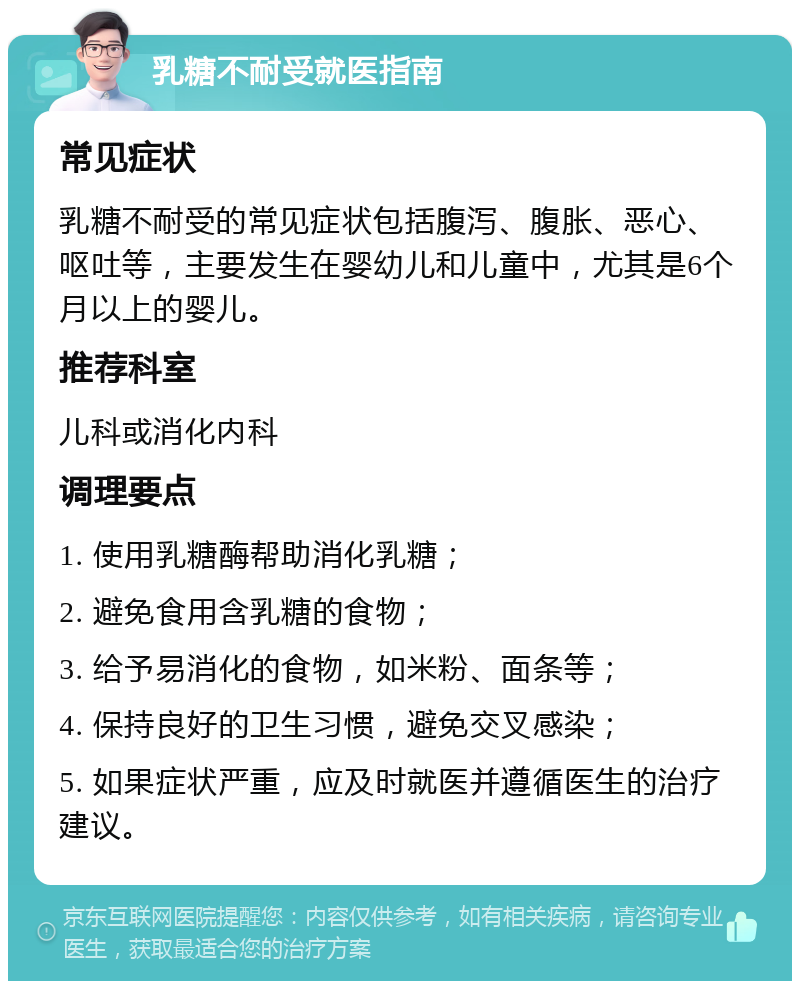 乳糖不耐受就医指南

常见症状

乳糖不耐受的常见症状包括腹泻、腹胀、恶心、呕吐等，主要发生在婴幼儿和儿童中，尤其是6个月以上的婴儿。

推荐科室

儿科或消化内科

调理要点

1. 使用乳糖酶帮助消化乳糖；

2. 避免食用含乳糖的食物；

3. 给予易消化的食物，如米粉、面条等；

4. 保持良好的卫生习惯，避免交叉感染；

5. 如果症状严重，应及时就医并遵循医生的治疗建议。

京东互联网医院提醒您：内容仅供参考，如有相关疾病，请咨询专业医生，获取最适合您的治疗方案